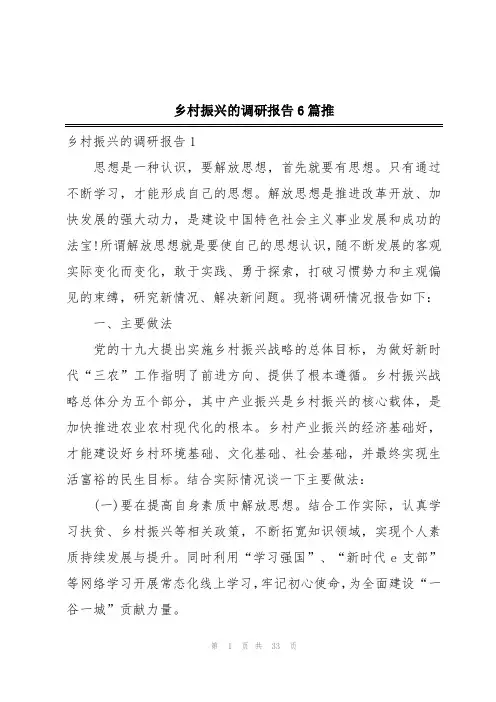 乡村振兴的调研报告6篇推

乡村振兴的调研报告1

思想是一种认识，要解放思想，首先就要有思想。只有通过不断学习，才能形成自己的思想。解放思想是推进改革开放、加快发展的强大动力，是建设中国特色社会主义事业发展和成功的法宝!所谓解放思想就是要使自己的思想认识，随不断发展的客观实际变化而变化，敢于实践、勇于探索，打破习惯势力和主观偏见的束缚，研究新情况、解决新问题。现将调研情况报告如下:

一、主要做法

党的十九大提出实施乡村振兴战略的总体目标，为做好新时代“三农”工作指明了前进方向、提供了根本遵循。乡村振兴战略总体分为五个部分，其中产业振兴是乡村振兴的核心载体，是加快推进农业农村现代化的根本。乡村产业振兴的经济基础好，才能建设好乡村环境基础、文化基础、社会基础，并最终实现生活富裕的民生目标。结合实际情况谈一下主要做法:

(一)要在提高自身素质中解放思想。结合工作实际，认真学习扶贫、乡村振兴等相关政策，不断拓宽知识领域，实现个人素质持续发展与提升。同时利用“学习强国”、“新时代e支部”等网络学习开展常态化线上学习，牢记初心使命，为全面建设“一谷一城”贡献力量。

第 1 页 共 33 页